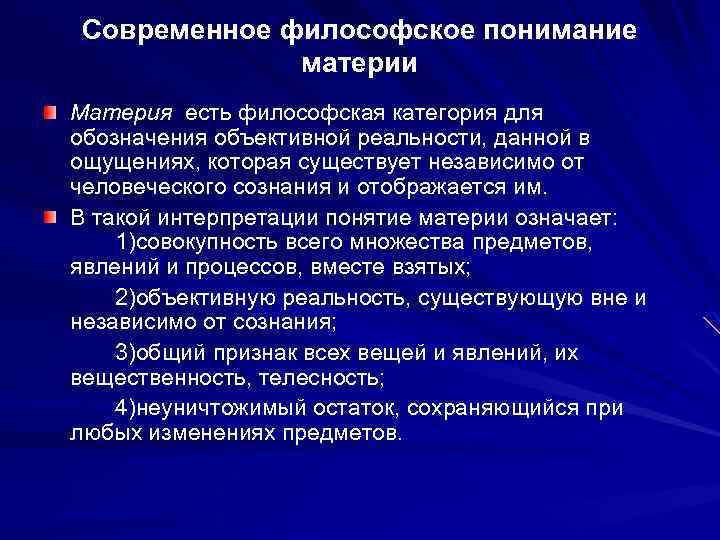 Современное философское понимание материи

Материя есть философская категория для обозначения объективной реальности, данной в ощущениях, которая существует независимо от человеческого сознания и отображается им.

В такой интерпретации понятие материи означает:

1)совокупность всего множества предметов, явлений и процессов, вместе взятых;

2)объективную реальность, существующую вне и независимо от сознания;

3)общий признак всех вещей и явлений, их вещественность, телесность;

4)неуничтожимый остаток, сохраняющийся при любых изменениях предметов.